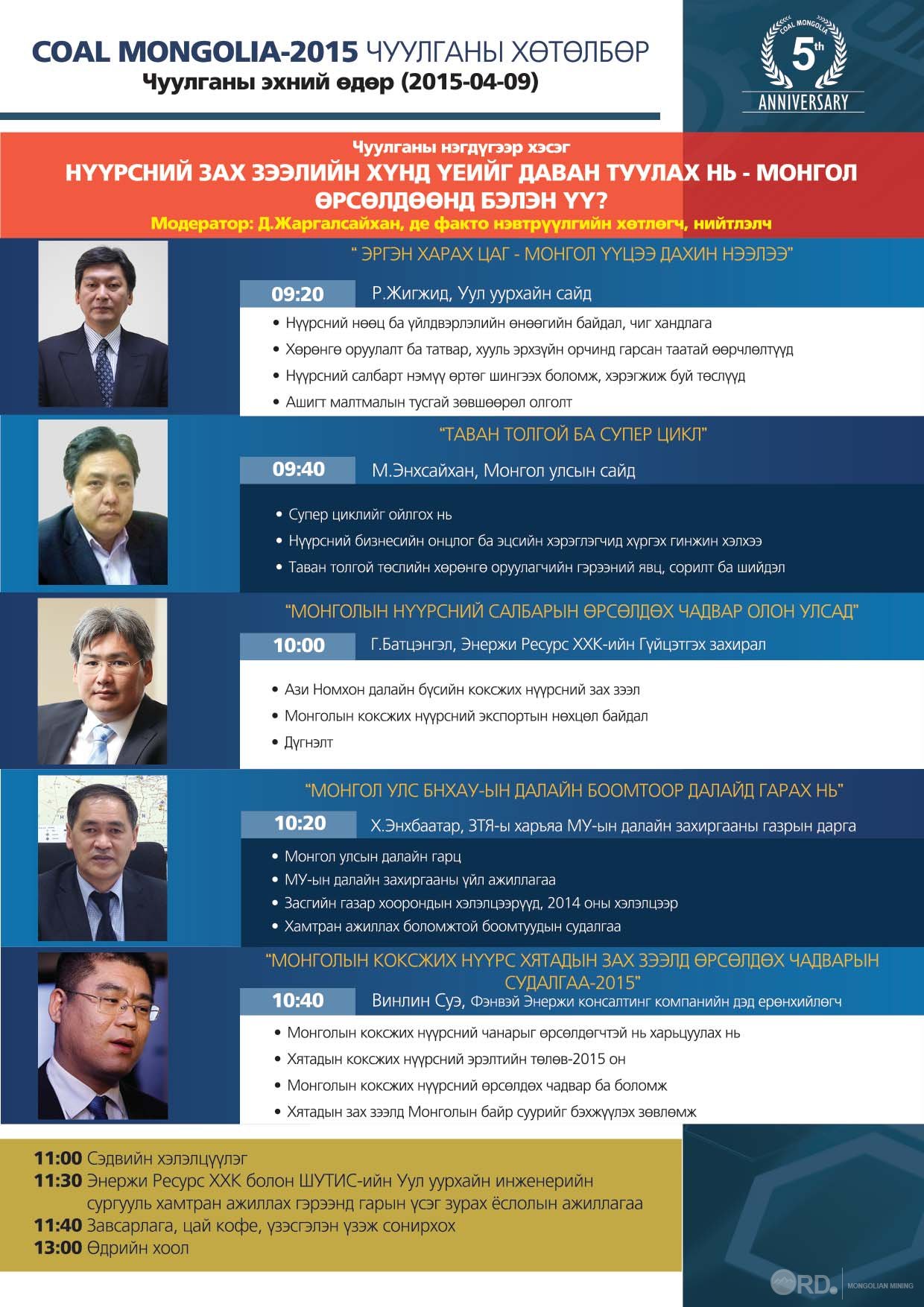 COAL MONGOLIA-2015 ЧУУЛГАНЫ ХӨТӨЛБӨР
Чуулганы эхний өдөр (2015-04-09)

COAL MONGOLIA 5th ANNIVERSARY

Чуулганы нэгдүгээр хэсэг
НҮҮРСНИЙ ЗАХ ЗЭЭЛИЙН ХҮНД ҮЕИЙГ ДАВАН ТУУЛАХ НЬ - МОНГОЛ ӨРСӨЛДӨӨНД БЭЛЭН ҮҮ?
Модератор: Д.Жаргалсайхан, де факто нэвтрүүлгийн хөтлөгч, нийтлэлч

" ЭРГЭН ХАРАХ ЦАГ - МОНГОЛ ҮҮЦЭЭ ДАХИН НЭЭЛЭЭ"
09:20 Р.Жигжид, Уул уурхайн сайд
• Нүүрсний нөөц ба үйлдвэрлэлийн өнөөгийн байдал, чиг хандлага
• Хөрөнгө оруулалт ба татвар, хууль эрхзүйн орчинд гарсан таатай өөрчлөлтүүд
• Нүүрсний салбарт нэмүү өртөг шингээх боломж, хэрэгжиж буй төслүүд
• Ашигт малтмалын тусгай зөвшөөрөл олголт

"ТАВАН ТОЛГОЙ БА СУПЕР ЦИКЛ"
09:40 М.Энхсайхан, Монгол улсын сайд
• Супер циклийг ойлгох нь
• Нүүрсний бизнесийн онцлог ба эцсийн хэрэглэгчид хүргэх гинжин хэлхээ
• Таван толгой төслийн хөрөнгө оруулагчийн гэрээний явц, сорилт ба шийдэл

"МОНГОЛЫН НҮҮРСНИЙ САЛБАРЫН ӨРСӨЛДӨХ ЧАДВАР ОЛОН УЛСАД"
10:00 Г.Батцэнгэл, Энержи Ресурс ХХК-ийн Гүйцэтгэх захирал
• Ази Номхон далайн бүсийн коксжих нүүрсний зах зээл
• Монголын коксжих нүүрсний экспортын нөхцөл байдал
• Дүгнэлт

"МОНГОЛ УЛС БНХАУ-ЫН ДАЛАЙН БООМТООР ДАЛАЙД ГАРАХ НЬ"
10:20 Х.Энхбаатар, ЗТЯ-ы харьяа МУ-ын далайн захиргааны газрын дарга
• Монгол улсын далайн гарц
• МУ-ын далайн захиргааны үйл ажиллагаа
• Засгийн газар хоорондын хэлэлцээрүүд, 2014 оны хэлэлцээр
• Хамтран ажиллах боломжтой боомтуудын судалгаа

"МОНГОЛЫН КОКСЖИХ НҮҮРС ХЯТАДЫН ЗАХ ЗЭЭЛД ӨРСӨЛДӨХ ЧАДВАРЫН СУДАЛГАА-2015"
10:40 Винлин Суэ, Фэнвэй Энержи консалтинг компанийн дэд ерөнхийлөгч
• Монголын коксжих нүүрсний чанарыг өрсөлдөгчтэй нь харьцуулах нь
• Хятадын коксжих нүүрсний эрэлтийн төлөв-2015 он
• Монголын коксжих нүүрсний өрсөлдөх чадвар ба боломж
• Хятадын зах зээлд Монголын байр суурийг бэхжүүлэх зөвлөмж

11:00 Сэдвийн хэлэлцүүлэг
11:30 Энержи Ресурс ХХК болон ШУТИС-ийн Уул уурхайн инженерийн сургууль хамтран ажиллах гэрээнд гарын үсэг зурах ёслолын ажиллагаа
11:40 Завсарлага, цай кофе, үзэсгэлэн үзэж сонирхох
13:00 Өдрийн хоол

ORD. MONGOLIAN MINING